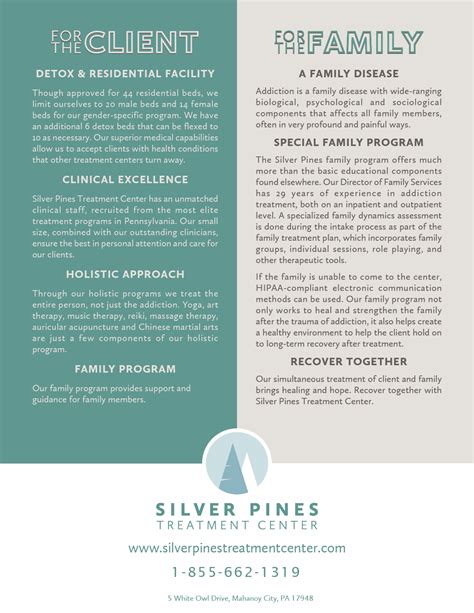 FOR THE CLIENT

DETOX & RESIDENTIAL FACILITY

Though approved for 44 residential beds, we limit ourselves to 20 male beds and 14 female beds for our gender-specific program. We have an additional 6 detox beds that can be flexed to 10 as necessary. Our superior medical capabilities allow us to accept clients with health conditions that other treatment centers turn away.

CLINICAL EXCELLENCE

Silver Pines Treatment Center has an unmatched clinical staff, recruited from the most elite treatment programs in Pennsylvania. Our small size, combined with our outstanding clinicians, ensure the best in personal attention and care for our clients.

HOLISTIC APPROACH

Through our holistic programs we treat the entire person, not just the addiction. Yoga, art therapy, music therapy, reiki, massage therapy, auricular acupuncture and Chinese martial arts are just a few components of our holistic program.

FAMILY PROGRAM

Our family program provides support and guidance for family members.

FOR THE FAMILY

A FAMILY DISEASE

Addiction is a family disease with wide-ranging biological, psychological and sociological components that affects all family members, often in very profound and painful ways.

SPECIAL FAMILY PROGRAM

The Silver Pines family program offers much more than the basic educational components found elsewhere. Our Director of Family Services has 29 years of experience in addiction treatment, both on an inpatient and outpatient level. A specialized family dynamics assessment is done during the intake process as part of the family treatment plan, which incorporates family groups, individual sessions, role playing, and other therapeutic tools.

If the family is unable to come to the center, HIPAA-compliant electronic communication methods can be used. Our family program not only works to heal and strengthen the family after the trauma of addiction, it also helps create a healthy environment to help the client hold on to long-term recovery after treatment.

RECOVER TOGETHER

Our simultaneous treatment of client and family brings healing and hope. Recover together with Silver Pines Treatment Center.

SILVER PINES
TREATMENT CENTER

www.silverpinestreatmentcenter.com

1-855-662-1319

5 White Owl Drive, Mahanoy City, PA 17948